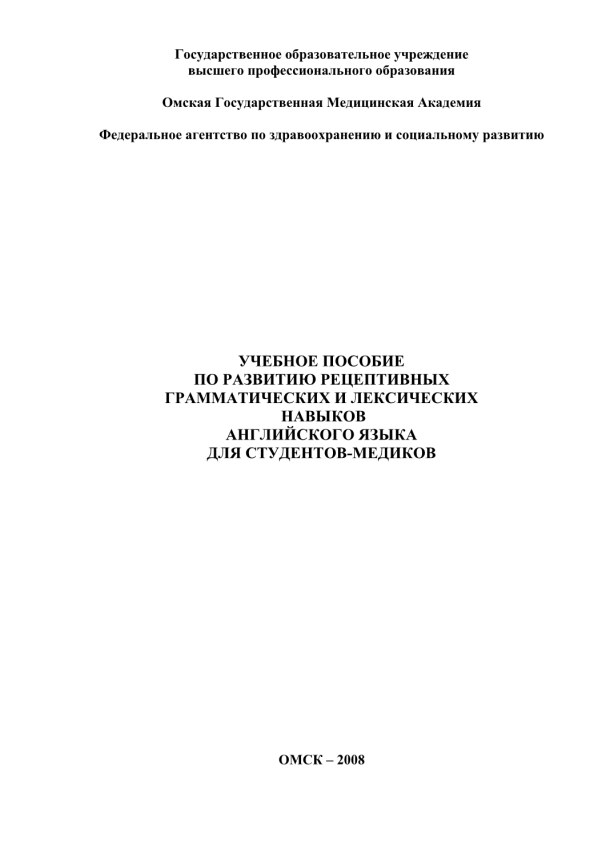 Государственное образовательное учреждение
высшего профессионального образования

Омская Государственная Медицинская Академия

Федеральное агентство по здравоохранению и социальному развитию

УЧЕБНОЕ ПОСОБИЕ
ПО РАЗВИТИЮ РЕЦЕПТИВНЫХ
ГРАММАТИЧЕСКИХ И ЛЕКСИЧЕСКИХ
НАВЫКОВ
АНГЛИЙСКОГО ЯЗЫКА
ДЛЯ СТУДЕНТОВ-МЕДИКОВ

ОМСК – 2008